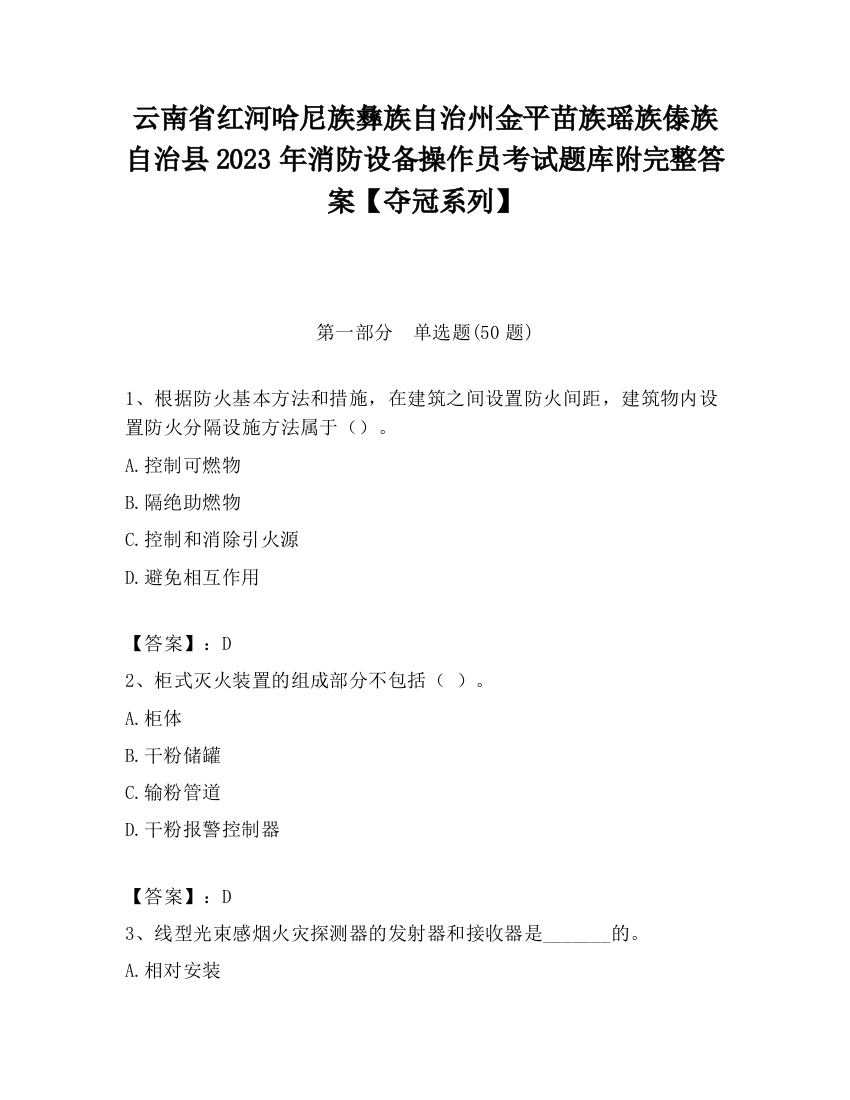 云南省红河哈尼族彝族自治州金平苗族瑶族傣族自治县 2023 年消防设备操作员考试题库附完整答案【夺冠系列】

第一部分　单选题(50 题)

1、根据防火基本方法和措施，在建筑之间设置防火间距，建筑物内设置防火分隔设施方法属于（）。

A.控制可燃物

B.隔绝助燃物

C.控制和消除引火源

D.避免相互作用

【答案】：D

2、柜式灭火装置的组成部分不包括（ ）。

A.柜体

B.干粉储罐

C.输粉管道

D.干粉报警控制器

【答案】：D

3、线型光束感烟火灾探测器的发射器和接收器是_______的。

A.相对安装